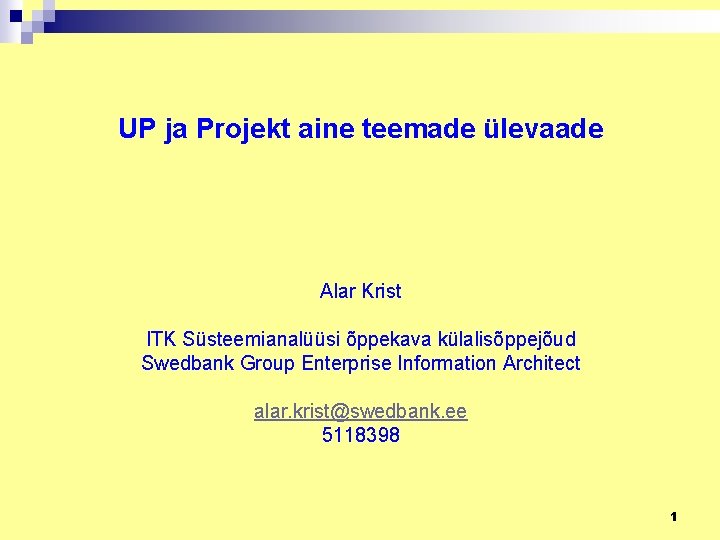 UP ja Projekt aine teemade ülevaade

Alar Krist

ITK Süsteemianalüüsi õppekava külalisõppejõud
Swedbank Group Enterprise Information Architect

alar.krist@swedbank.ee
5118398

1